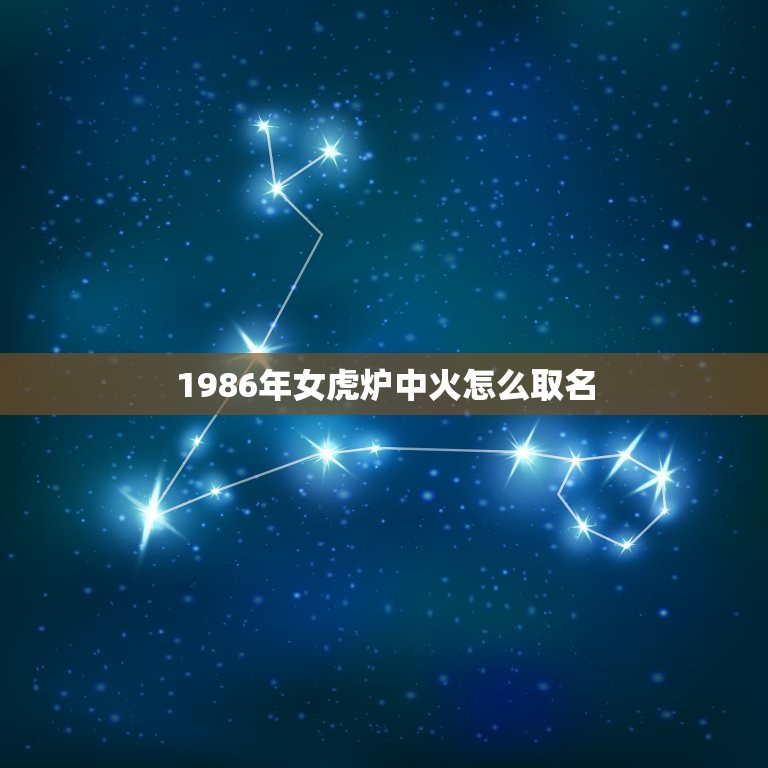 1986年女虎炉中火怎么取名